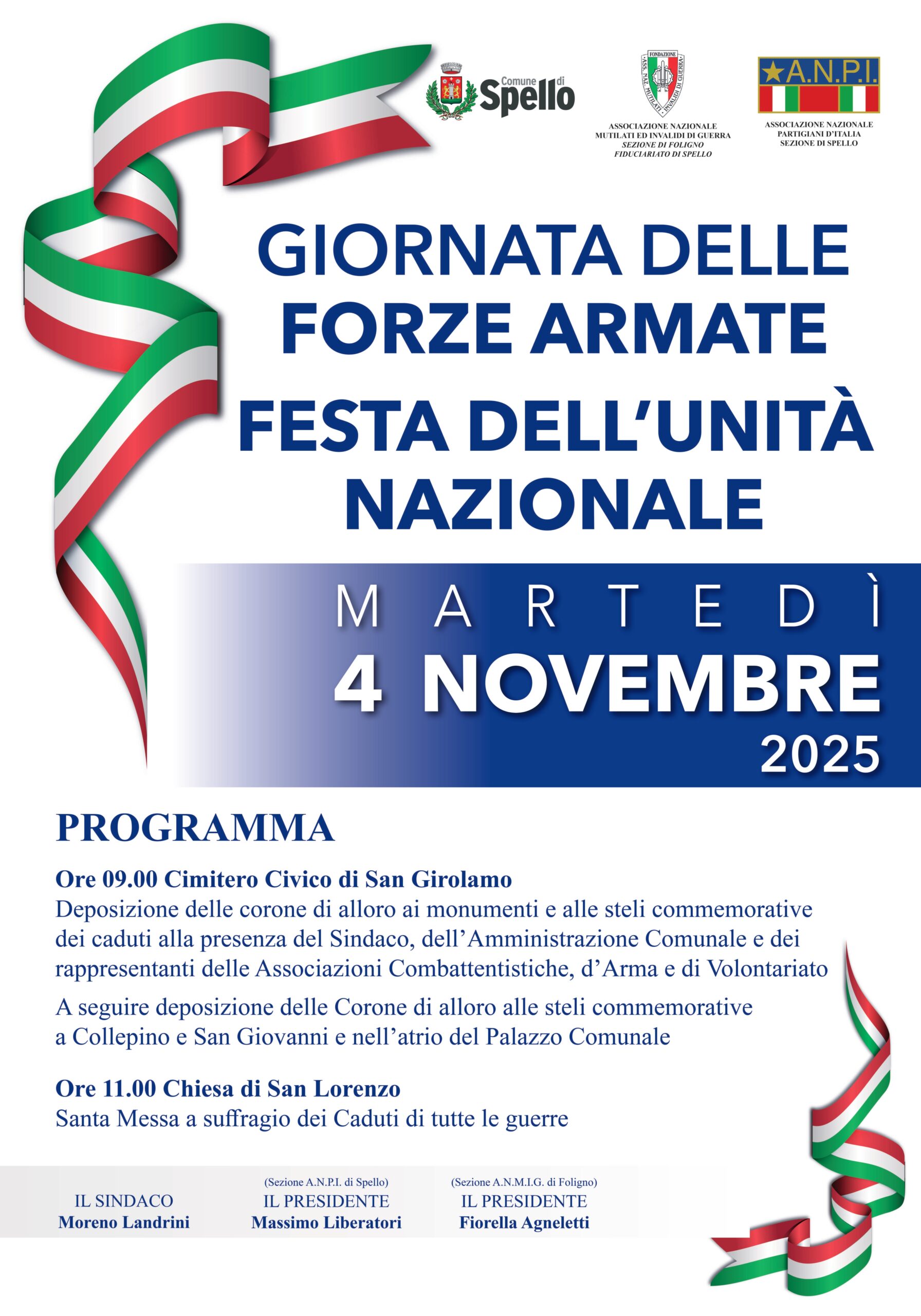 Comune di Spello

FONDAZIONE
ASS. NAZ. MUTILATI INVALIDI DI GUERRA

ASSOCIAZIONE NAZIONALE MUTILATI ED INVALIDI DI GUERRA
SEZIONE DI FOLIGNO
FIDUCIARIATO DI SPELLO

A.N.P.I.
ASSOCIAZIONE NAZIONALE PARTIGIANI D'ITALIA
SEZIONE DI SPELLO

GIORNATA DELLE FORZE ARMATE
FESTA DELL'UNITÀ NAZIONALE

MARTEDÌ
4 NOVEMBRE
2025

PROGRAMMA

Ore 09.00 Cimitero Civico di San Girolamo
Deposizione delle corone di alloro ai monumenti e alle steli commemorative dei caduti alla presenza del Sindaco, dell'Amministrazione Comunale e dei rappresentanti delle Associazioni Combattentistiche, d'Arma e di Volontariato

A seguire deposizione delle Corone di alloro alle steli commemorative a Collepino e San Giovanni e nell'atrio del Palazzo Comunale

Ore 11.00 Chiesa di San Lorenzo
Santa Messa a suffragio dei Caduti di tutte le guerre

IL SINDACO
Moreno Landrini

(Sezione A.N.P.I. di Spello)
IL PRESIDENTE
Massimo Liberatori

(Sezione A.N.M.I.G. di Foligno)
IL PRESIDENTE
Fiorella Agneletti